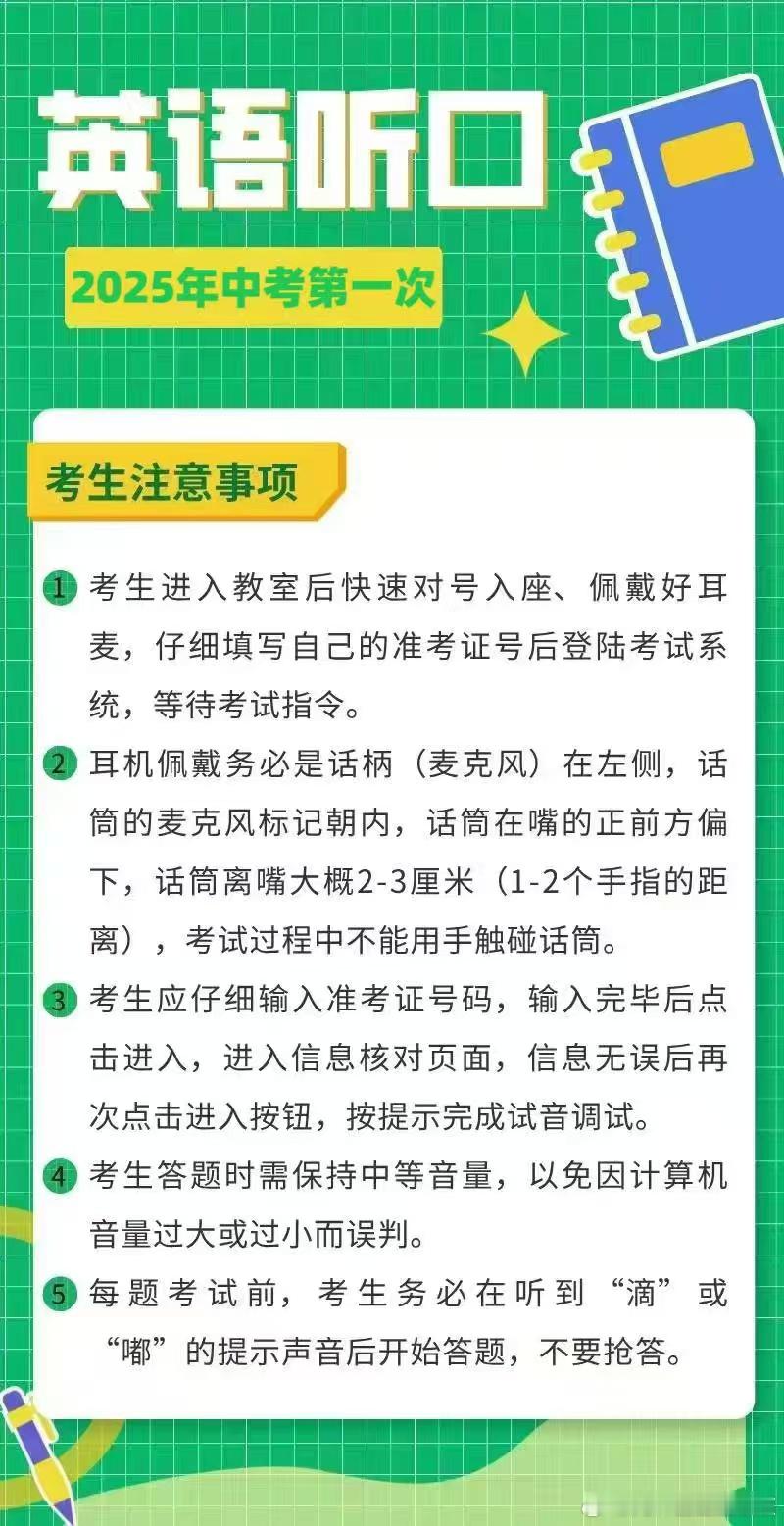 英语听口

2025年中考第一次

考生注意事项

1 考生进入教室后快速对号入座、佩戴好耳麦，仔细填写自己的准考证号后登陆考试系统，等待考试指令。

2 耳机佩戴务必是话柄（麦克风）在左侧，话筒的麦克风标记朝内，话筒在嘴的正前方偏下，话筒离嘴大概2-3厘米（1-2个手指的距离），考试过程中不能用手触碰话筒。

3 考生应仔细输入准考证号码，输入完毕后点击进入，进入信息核对页面，信息无误后再次点击进入按钮，按提示完成试音调试。

4 考生答题时需保持中等音量，以免因计算机音量过大或过小而误判。

5 每题考试前，考生务必在听到“滴”或“嘟”的提示声音后开始答题，不要抢答。